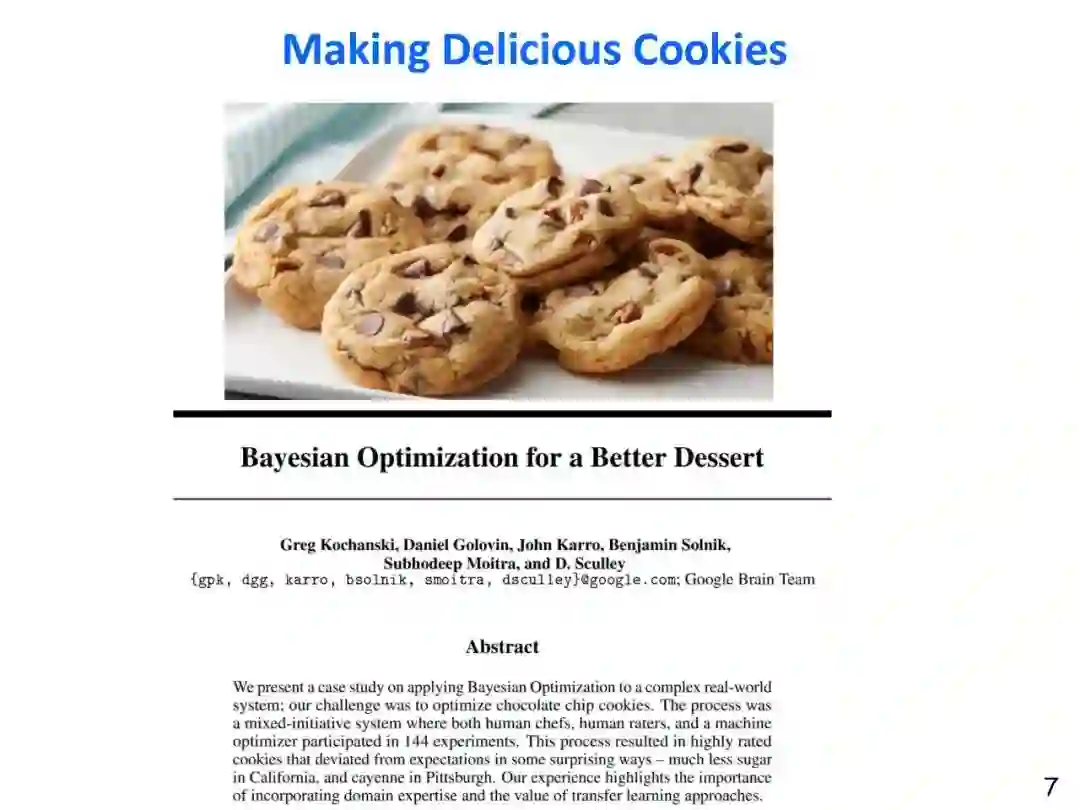 Making Delicious Cookies

Bayesian Optimization for a Better Dessert

Greg Kochanski, Daniel Golovin, John Karro, Benjamin Solnik,
Subhodeep Moitra, and D. Sculley
{gpk, dgg, karro, bsolnik, smoitra, dsculley}@google.com; Google Brain Team

Abstract

We present a case study on applying Bayesian Optimization to a complex real-world system; our challenge was to optimize chocolate chip cookies. The process was a mixed-initiative system where both human chefs, human raters, and a machine optimizer participated in 144 experiments. This process resulted in highly rated cookies that deviated from expectations in some surprising ways – much less sugar in California, and cayenne in Pittsburgh. Our experience highlights the importance of incorporating domain expertise and the value of transfer learning approaches.

7